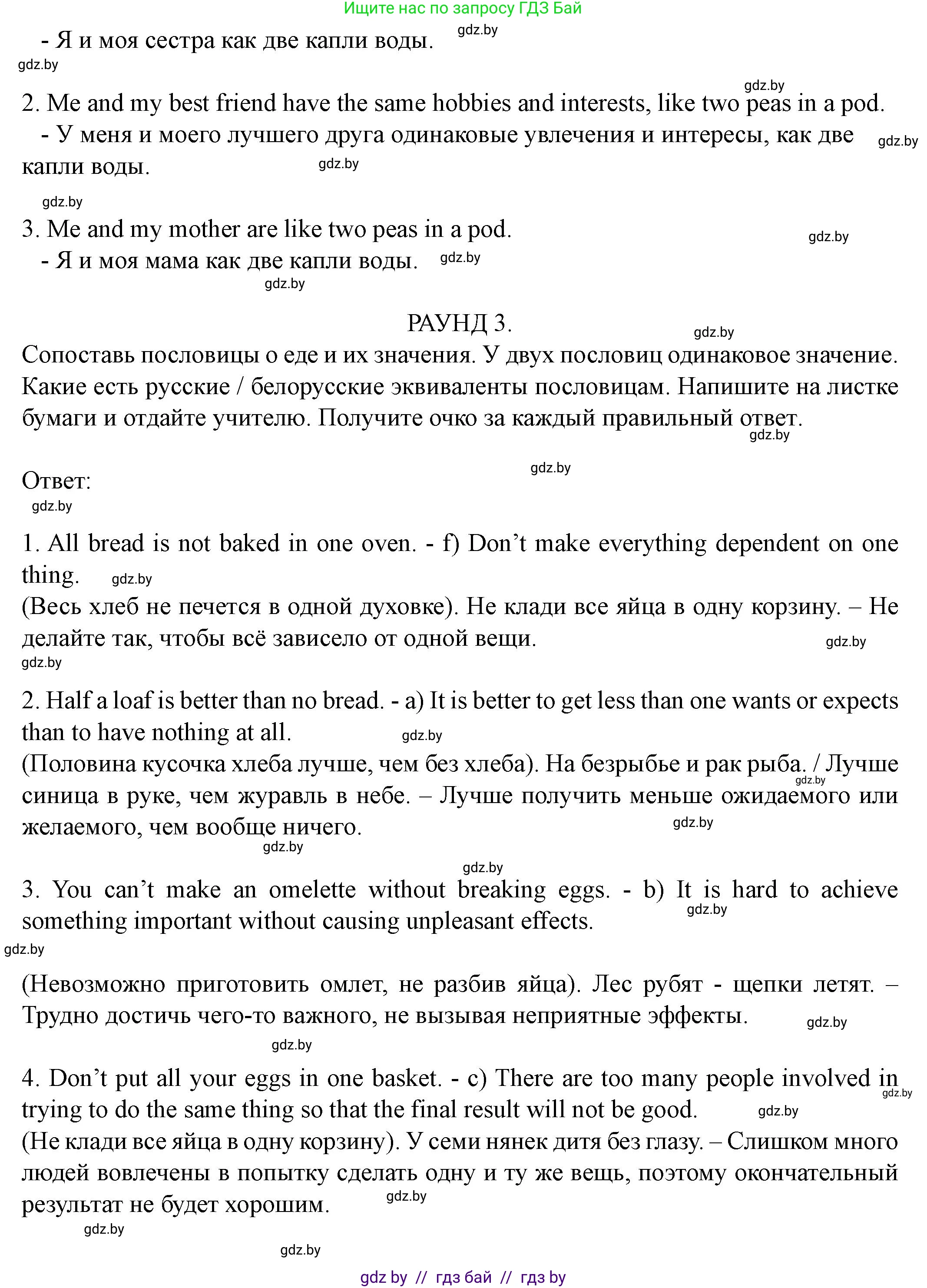 Ищите нас по запросу ГДЗ Бай

- Я и моя сестра как две капли воды. gdz.by

gdz.by

gdz.by

2. Me and my best friend have the same hobbies and interests, like two peas in a pod.
- У меня и моего лучшего друга одинаковые увлечения и интересы, как две капли воды. gdz.by gdz.by

gdz.by

3. Me and my mother are like two peas in a pod. gdz.by
- Я и моя мама как две капли воды. gdz.by
gdz.by

РАУНД 3. gdz.by

Сопоставь пословицы о еде и их значения. У двух пословиц одинаковое значение. Какие есть русские / белорусские эквиваленты пословицам. Напишите на листке бумаги и отдайте учителю. Получите очко за каждый правильный ответ. gdz.by

gdz.by

Ответ:
gdz.by

1. All bread is not baked in one oven. - f) Don’t make everything dependent on one thing. gdz.by
(Весь хлеб не печется в одной духовке). Не клади все яйца в одну корзину. – Не делайте так, чтобы всё зависело от одной вещи. gdz.by
gdz.by

2. Half a loaf is better than no bread. - a) It is better to get less than one wants or expects than to have nothing at all. gdz.by
(Половина кусочка хлеба лучше, чем без хлеба). На безрыбье и рак рыба. / Лучше синица в руке, чем журавль в небе. – Лучше получить меньше ожидаемого или желаемого, чем вообще ничего. gdz.by gdz.by
gdz.by

gdz.by

3. You can’t make an omelette without breaking eggs. - b) It is hard to achieve something important without causing unpleasant effects. gdz.by
gdz.by

(Невозможно приготовить омлет, не разбив яйца). Лес рубят - щепки летят. – Трудно достичь чего-то важного, не вызывая неприятные эффекты. gdz.by

gdz.by

4. Don’t put all your eggs in one basket. - c) There are too many people involved in trying to do the same thing so that the final result will not be good. gdz.by gdz.by
(Не клади все яйца в одну корзину). У семи нянек дитя без глазу. – Слишком много людей вовлечены в попытку сделать одну и ту же вещь, поэтому окончательный результат не будет хорошим. gdz.by
gdz.by

gdz.by

gdz by // гдз бай // гдз by